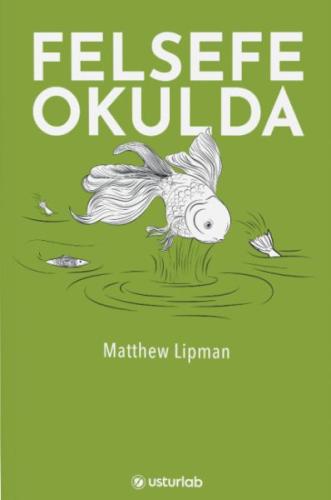 FELSEFE OKULDA

Matthew Lipman

usturlab